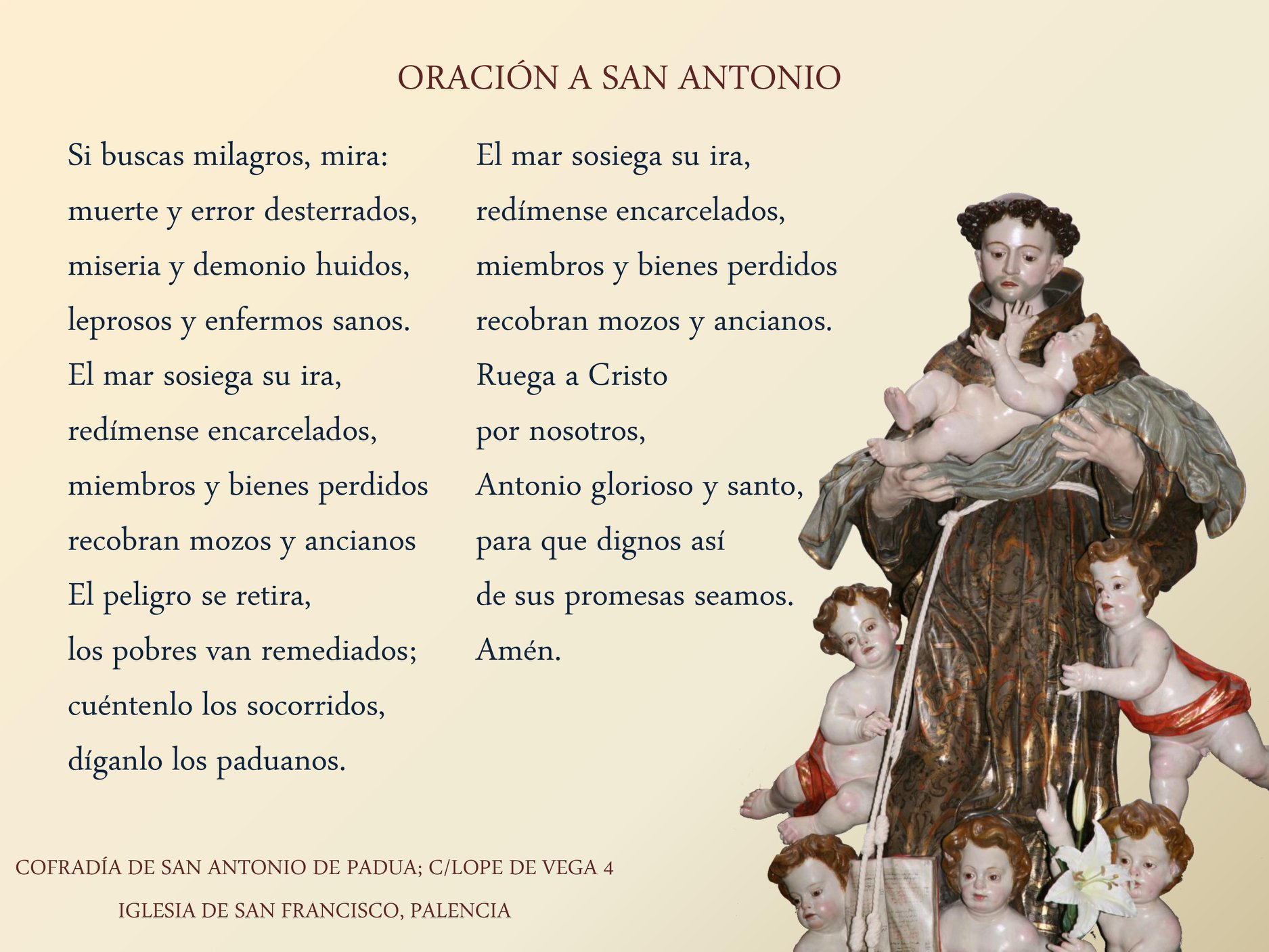 ORACIÓN A SAN ANTONIO

Si buscas milagros, mira:
muerte y error desterrados,
miseria y demonio huidos,
leprosos y enfermos sanos.
El mar sosiega su ira,
redímense encarcelados,
miembros y bienes perdidos
recobran mozos y ancianos
El peligro se retira,
los pobres van remediados;
cuéntenlo los socorridos,
díganlo los paduanos.

El mar sosiega su ira,
redímense encarcelados,
miembros y bienes perdidos
recobran mozos y ancianos.
Ruega a Cristo
por nosotros,
Antonio glorioso y santo,
para que dignos así
de sus promesas seamos.
Amén.

COFRADÍA DE SAN ANTONIO DE PADUA; C/LOPE DE VEGA 4
IGLESIA DE SAN FRANCISCO, PALENCIA